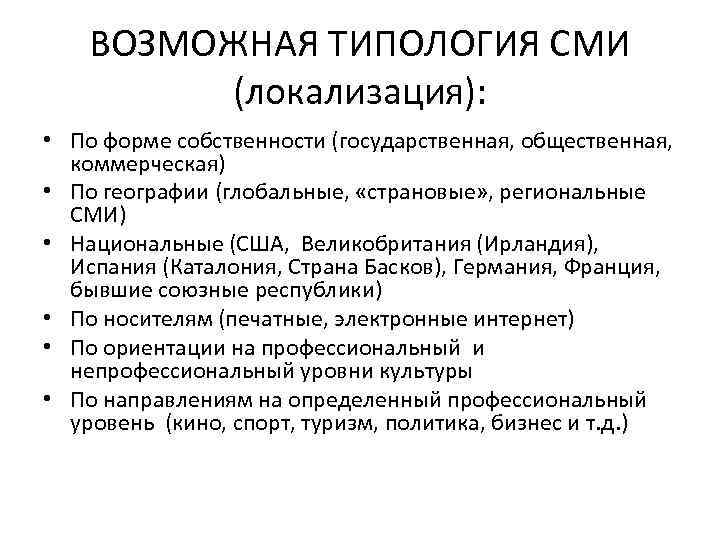 ВОЗМОЖНАЯ ТИПОЛОГИЯ СМИ (локализация):

• По форме собственности (государственная, общественная, коммерческая)
• По географии (глобальные, «страновые», региональные СМИ)
• Национальные (США, Великобритания (Ирландия), Испания (Каталония, Страна Басков), Германия, Франция, бывшие союзные республики)
• По носителям (печатные, электронные интернет)
• По ориентации на профессиональный и непрофессиональный уровни культуры
• По направлениям на определенный профессиональный уровень (кино, спорт, туризм, политика, бизнес и т.д.)